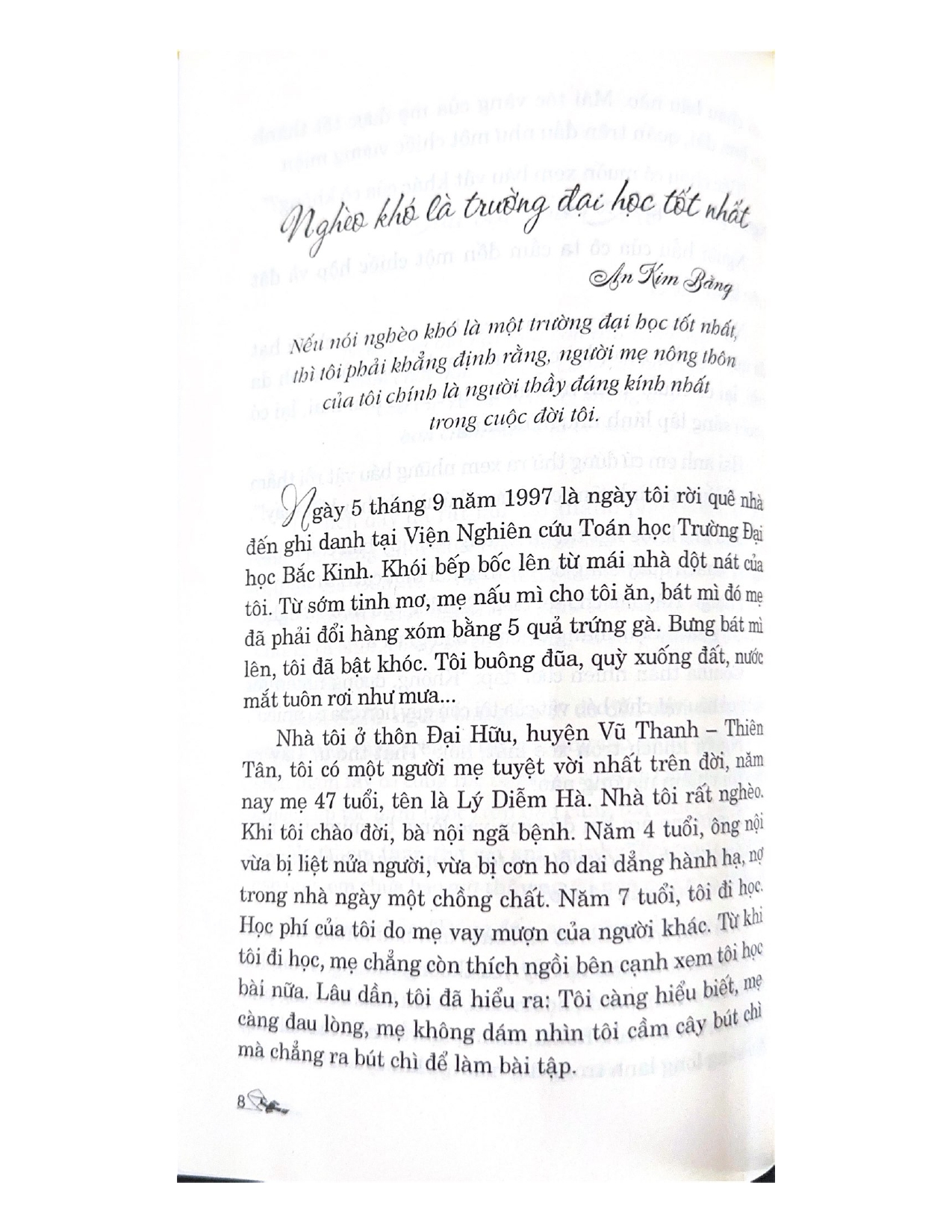 Nghèo khó là trường đại học tốt nhất

An Kim Bằng

Nếu nói nghèo khó là một trường đại học tốt nhất, thì tôi phải khẳng định rằng, người mẹ nông thôn của tôi chính là người thầy đáng kính nhất trong cuộc đời tôi.

Ngày 5 tháng 9 năm 1997 là ngày tôi rời quê nhà đến ghi danh tại Viện Nghiên cứu Toán học Trường Đại học Bắc Kinh. Khói bếp bốc lên từ mái nhà dột nát của tôi. Từ sớm tinh mơ, mẹ nấu mì cho tôi ăn, bát mì đó mẹ đã phải đổi hàng xóm bằng 5 quả trứng gà. Bưng bát mì lên, tôi đã bật khóc. Tôi buông đũa, quỳ xuống đất, nước mắt tuôn rơi như mưa...

Nhà tôi ở thôn Đại Hữu, huyện Vũ Thanh – Thiên Tân, tôi có một người mẹ tuyệt vời nhất trên đời, năm nay mẹ 47 tuổi, tên là Lý Diễm Hà. Nhà tôi rất nghèo. Khi tôi chào đời, bà nội ngã bệnh. Năm 4 tuổi, ông nội vừa bị liệt nửa người, vừa bị cơn ho dai dẳng hành hạ, nợ trong nhà ngày một chồng chất. Năm 7 tuổi, tôi đi học. Học phí của tôi do mẹ vay mượn của người khác. Từ khi tôi đi học, mẹ chẳng còn thích ngồi bên cạnh xem tôi học bài nữa. Lâu dần, tôi đã hiểu ra: Tôi càng hiểu biết, mẹ càng đau lòng, mẹ không dám nhìn tôi cầm cây bút chì mà chẳng ra bút chì để làm bài tập.

8